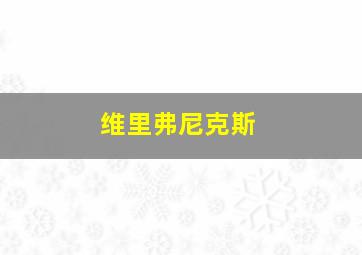 维里弗尼克斯